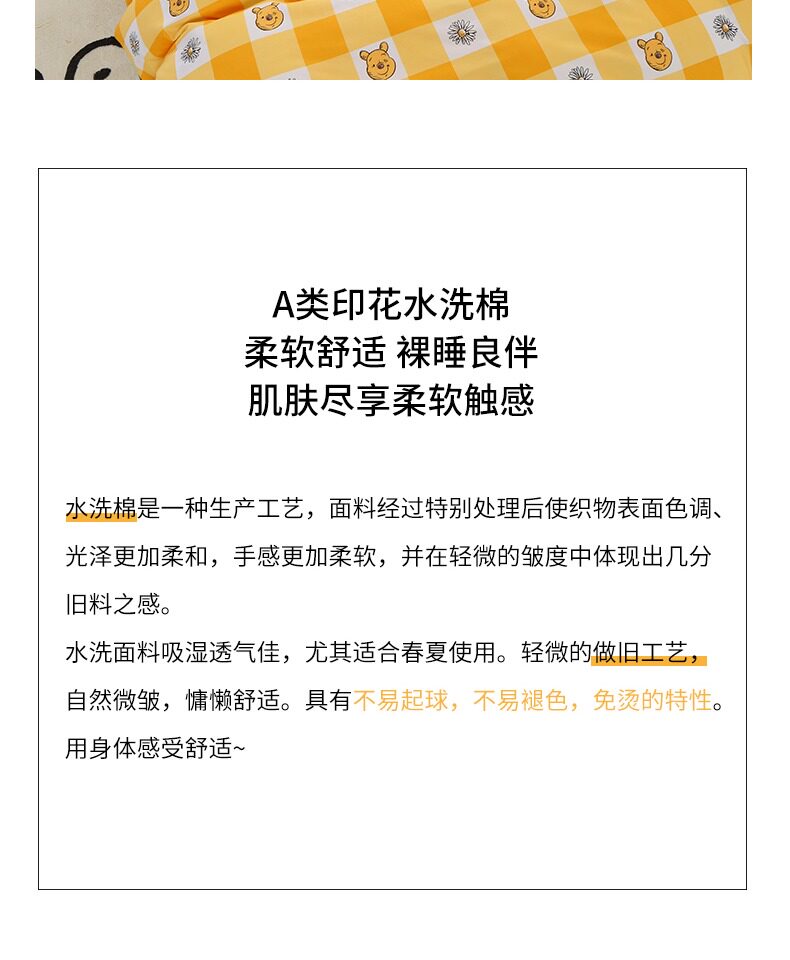 A类印花水洗棉
柔软舒适 裸睡良伴
肌肤尽享柔软触感

水洗棉是一种生产工艺，面料经过特别处理后使织物表面色调、光泽更加柔和，手感更加柔软，并在轻微的皱度中体现出几分旧料之感。
水洗面料吸湿透气佳，尤其适合春夏使用。轻微的做旧工艺，自然微皱，慵懒舒适。具有不易起球，不易褪色，免烫的特性。用身体感受舒适~